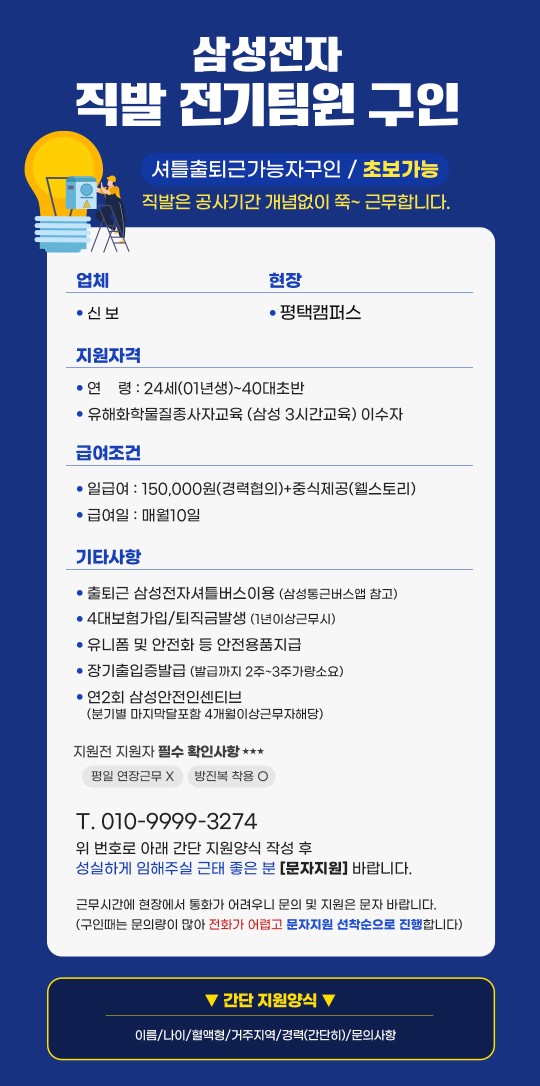 삼성전자
직발 전기팀원 구인

셔틀출퇴근가능자구인 / 초보가능
직발은 공사기간 개념없이 쭉~ 근무합니다.

업체
• 신 보

현장
• 평택캠퍼스

지원자격
• 연 령 : 24세(01년생)~40대초반
• 유해화학물질종사자교육 (삼성 3시간교육) 이수자

급여조건
• 일급여 : 150,000원(경력협의)+중식제공(웰스토리)
• 급여일 : 매월10일

기타사항
• 출퇴근 삼성전자셔틀버스이용 (삼성통근버스앱 참고)
• 4대보험가입/퇴직금발생 (1년이상근무시)
• 유니폼 및 안전화 등 안전용품지급
• 장기출입증발급 (발급까지 2주~3주가량소요)
• 연2회 삼성안전인센티브 (분기별 마지막달포함 4개월이상근무자해당)

지원전 지원자 필수 확인사항 ***
평일 연장근무 X 방진복 착용 O

T. 010-9999-3274
위 번호로 아래 간단 지원양식 작성 후
성실하게 임해주실 근태 좋은 분 [문자지원] 바랍니다.

근무시간에 현장에서 통화가 어려우니 문의 및 지원은 문자 바랍니다.
(구인때는 문의량이 많아 전화가 어렵고 문자지원 선착순으로 진행합니다)

▼ 간단 지원양식 ▼
이름/나이/혈액형/거주지역/경력(간단히)/문의사항